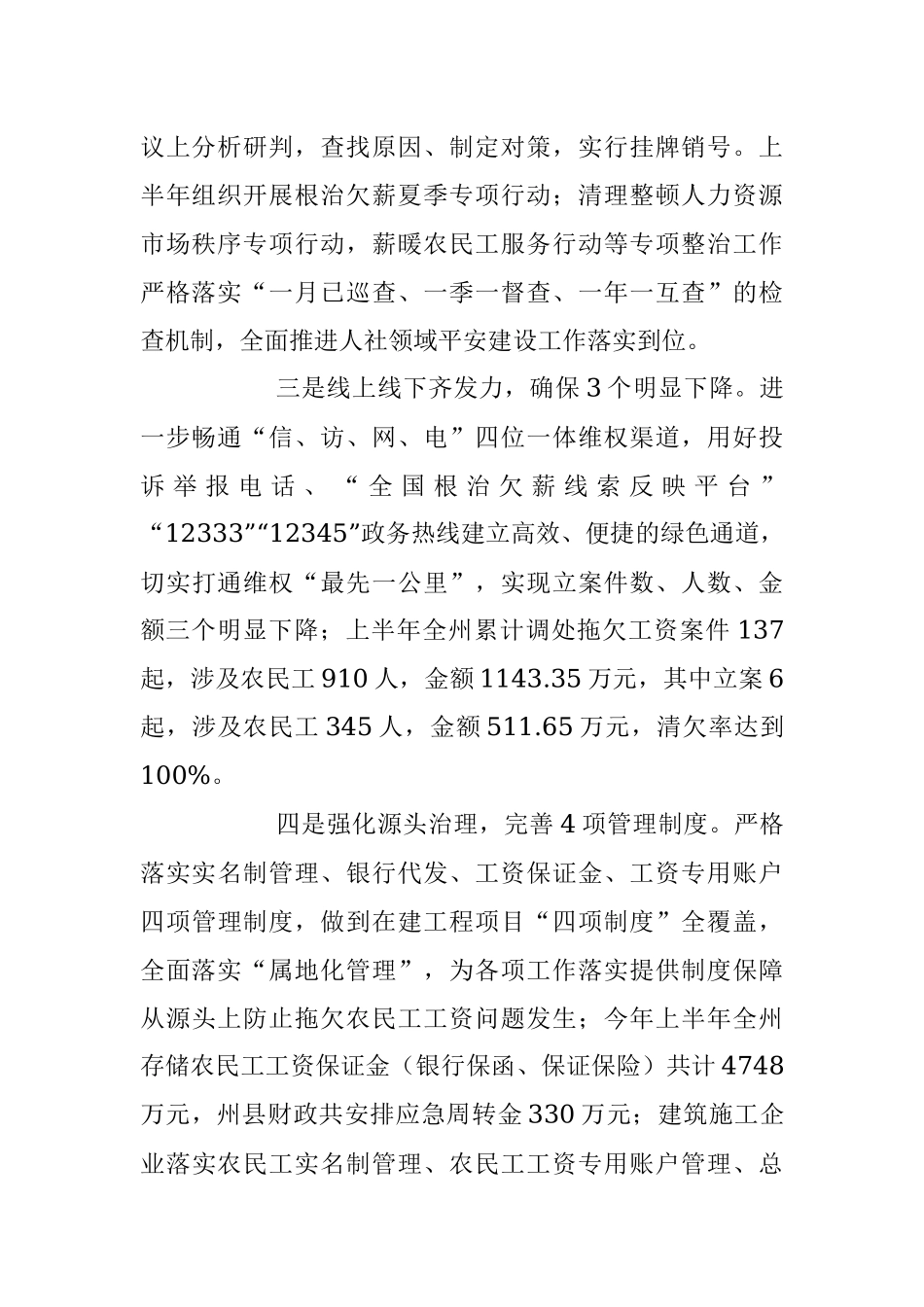 议上分析研判，查找原因、制定对策，实行挂牌销号。上半年组织开展根治欠薪夏季专项行动；清理整顿人力资源市场秩序专项行动，薪暖农民工服务行动等专项整治工作严格落实“一月已巡查、一季一督查、一年一互查”的检查机制，全面推进人社领域平安建设工作落实到位。

三是线上线下齐发力，确保3个明显下降。进一步畅通“信、访、网、电”四位一体维权渠道，用好投诉举报电话、“全国根治欠薪线索反映平台”“12333”“12345”政务热线建立高效、便捷的绿色通道，切实打通维权“最先一公里”，实现立案件数、人数、金额三个明显下降；上半年全州累计调处拖欠工资案件137起，涉及农民工910人，金额1143.35万元，其中立案6起，涉及农民工345人，金额511.65万元，清欠率达到100%。

四是强化源头治理，完善4项管理制度。严格落实实名制管理、银行代发、工资保证金、工资专用账户四项管理制度，做到在建工程项目“四项制度”全覆盖，全面落实“属地化管理”，为各项工作落实提供制度保障从源头上防止拖欠农民工工资问题发生；今年上半年全州存储农民工工资保证金（银行保函、保证保险）共计4748万元，州县财政共安排应急周转金330万元；建筑施工企业落实农民工实名制管理、农民工工资专用账户管理、总